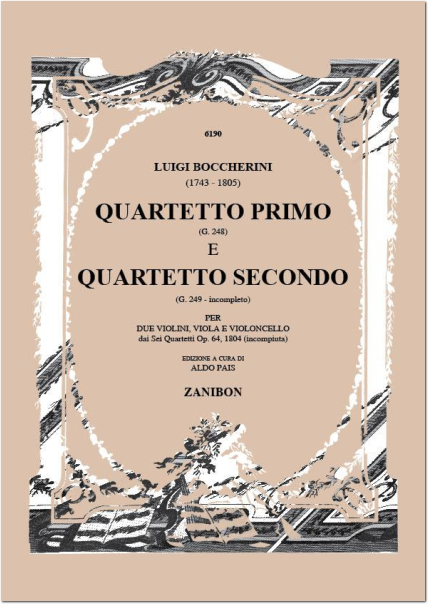 6190

LUIGI BOCCHERINI
(1743 - 1805)

QUARTETTO PRIMO
(G. 248)
E
QUARTETTO SECONDO
(G. 249 - incompleto)

PER
DUE VIOLINI, VIOLA E VIOLONCELLO
dai Sei Quartetti Op. 64, 1804 (incompiuta)

EDIZIONE A CURA DI
ALDO PAIS

ZANIBON